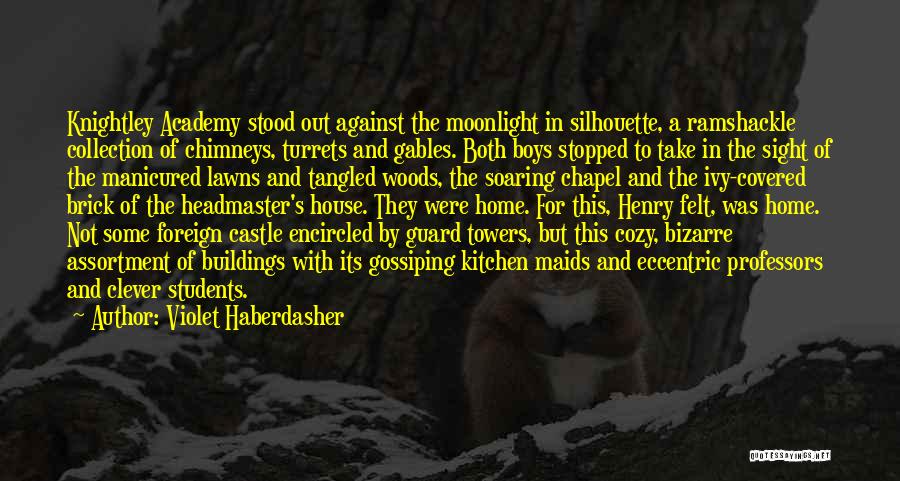 Knightley Academy stood out against the moonlight in silhouette, a ramshackle collection of chimneys, turrets and gables. Both boys stopped to take in the sight of the manicured lawns and tangled woods, the soaring chapel and the ivy-covered brick of the headmaster's house. They were home. For this, Henry felt, was home. Not some foreign castle encircled by guard towers, but this cozy, bizarre assortment of buildings with its gossiping kitchen maids and eccentric professors and clever students.

Author: Violet Haberdasher

QUOTESSAYINGS.NET